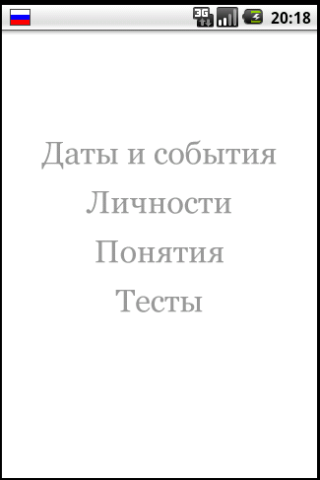 3G 20:18

Даты и события
Личности
Понятия
Тесты